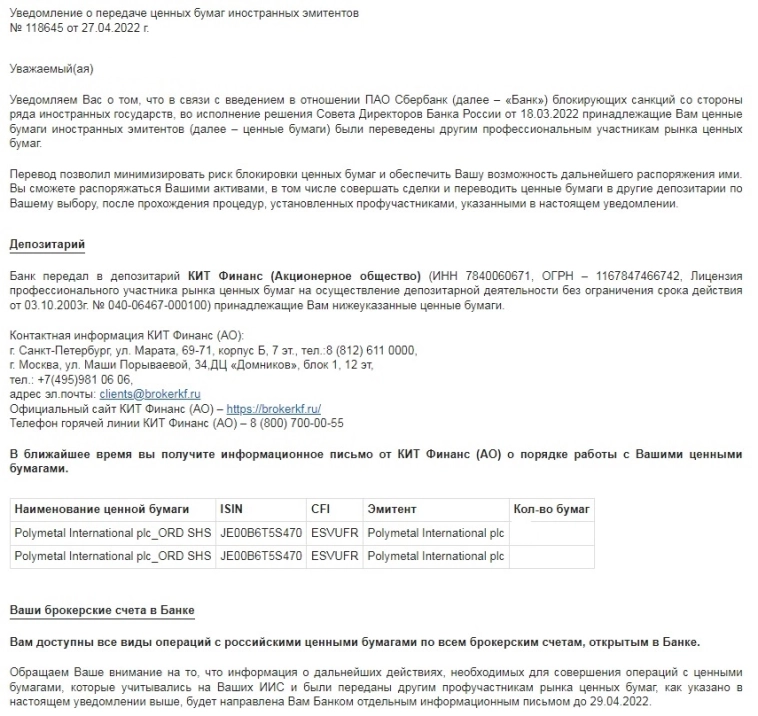 Уведомление о передаче ценных бумаг иностранных эмитентов
№ 118645 от 27.04.2022 г.

Уважаемый(ая)

Уведомляем Вас о том, что в связи с введением в отношении ПАО Сбербанк (далее – «Банк») блокирующих санкций со стороны ряда иностранных государств, во исполнение решения Совета Директоров Банка России от 18.03.2022 принадлежащие Вам ценные бумаги иностранных эмитентов (далее – ценные бумаги) были переведены другим профессиональным участникам рынка ценных бумаг.

Перевод позволил минимизировать риск блокировки ценных бумаг и обеспечить Вашу возможность дальнейшего распоряжения ими. Вы сможете распоряжаться Вашими активами, в том числе совершать сделки и переводить ценные бумаги в другие депозитарии по Вашему выбору, после прохождения процедур, установленных профучастниками, указанными в настоящем уведомлении.

Депозитарий

Банк передал в депозитарий КИТ Финанс (Акционерное общество) (ИНН 7840060671, ОГРН – 1167847466742, Лицензия профессионального участника рынка ценных бумаг на осуществление депозитарной деятельности без ограничения срока действия от 03.10.2003г. № 040-06467-000100) принадлежащие Вам нижеуказанные ценные бумаги.

Контактная информация КИТ Финанс (АО):
г. Санкт-Петербург, ул. Марата, 69-71, корпус Б, 7 эт., тел.:8 (812) 611 0000,
г. Москва, ул. Маши Порываевой, 34,ДЦ «Домников», блок 1, 12 эт,
тел.: +7(495)981 06 06,
адрес эл.почты: clients@brokerkf.ru
Официальный сайт КИТ Финанс (АО) – https://brokerkf.ru/
Телефон горячей линии КИТ Финанс (АО) – 8 (800) 700-00-55

В ближайшее время вы получите информационное письмо от КИТ Финанс (АО) о порядке работы с Вашими ценными бумагами.

| Наименование ценной бумаги | ISIN | CFI | Эмитент | Кол-во бумаг |
|---|---|---|---|---|
| Polymetal International plc_ORD SHS | JE00B6T5S470 | ESVUFR | Polymetal International plc | |
| Polymetal International plc_ORD SHS | JE00B6T5S470 | ESVUFR | Polymetal International plc | |

Ваши брокерские счета в Банке

Вам доступны все виды операций с российскими ценными бумагами по всем брокерским счетам, открытым в Банке.

Обращаем Ваше внимание на то, что информация о дальнейших действиях, необходимых для совершения операций с ценными бумагами, которые учитывались на Ваших ИИС и были переданы другим профучастникам рынка ценных бумаг, как указано в настоящем уведомлении выше, будет направлена Вам Банком отдельным информационным письмом до 29.04.2022.